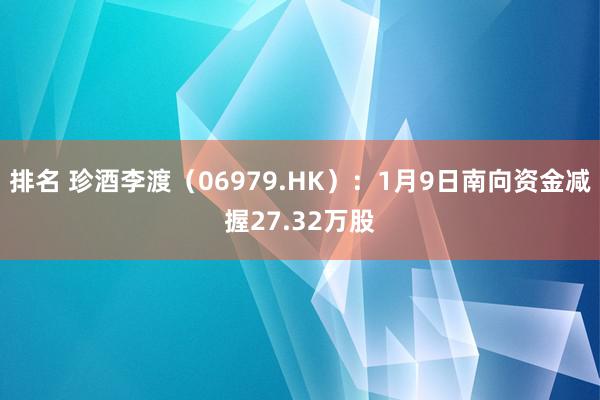 排名 珍酒李渡（06979.HK）：1月9日南向资金减握27.32万股